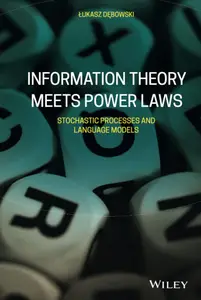 ŁUKASZ DĘBOWSKI

INFORMATION THEORY MEETS POWER LAWS

STOCHASTIC PROCESSES AND LANGUAGE MODELS

WILEY